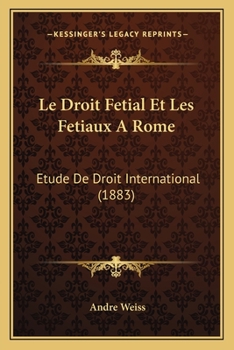 —KESSINGER'S LEGACY REPRINTS—

Le Droit Fetial Et Les Fetiaux A Rome

Etude De Droit International (1883)

Andre Weiss